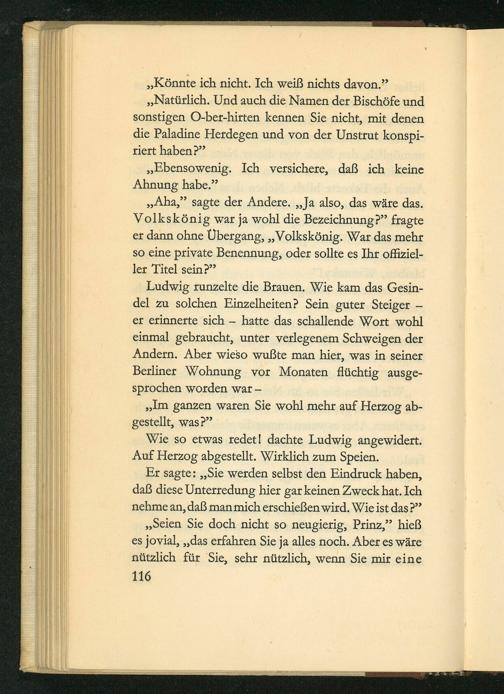 „Könnte ich nicht. Ich weiß nichts davon."

„Natürlich. Und auch die Namen der Bischöfe und sonstigen O-ber-hirten kennen Sie nicht, mit denen die Paladine Herdegen und von der Unstrut konspiriert haben?"

„Ebensowenig. Ich versichere, daß ich keine Ahnung habe."

„Aha," sagte der Andere. „Ja also, das wäre das. Volkskönig war ja wohl die Bezeichnung?" fragte er dann ohne Übergang, „Volkskönig. War das mehr so eine private Benennung, oder sollte es Ihr offizieller Titel sein?"

Ludwig runzelte die Brauen. Wie kam das Gesindel zu solchen Einzelheiten? Sein guter Steiger – er erinnerte sich – hatte das schallende Wort wohl einmal gebraucht, unter verlegenem Schweigen der Andern. Aber wieso wußte man hier, was in seiner Berliner Wohnung vor Monaten flüchtig ausgesprochen worden war –

„Im ganzen waren Sie wohl mehr auf Herzog abgestellt, was?"

Wie so etwas redet! dachte Ludwig angewidert. Auf Herzog abgestellt. Wirklich zum Speien.

Er sagte: „Sie werden selbst den Eindruck haben, daß diese Unterredung hier gar keinen Zweck hat. Ich nehme an, daß man mich erschießen wird. Wie ist das?"

„Seien Sie doch nicht so neugierig, Prinz," hieß es jovial, „das erfahren Sie ja alles noch. Aber es wäre nützlich für Sie, sehr nützlich, wenn Sie mir eine

116